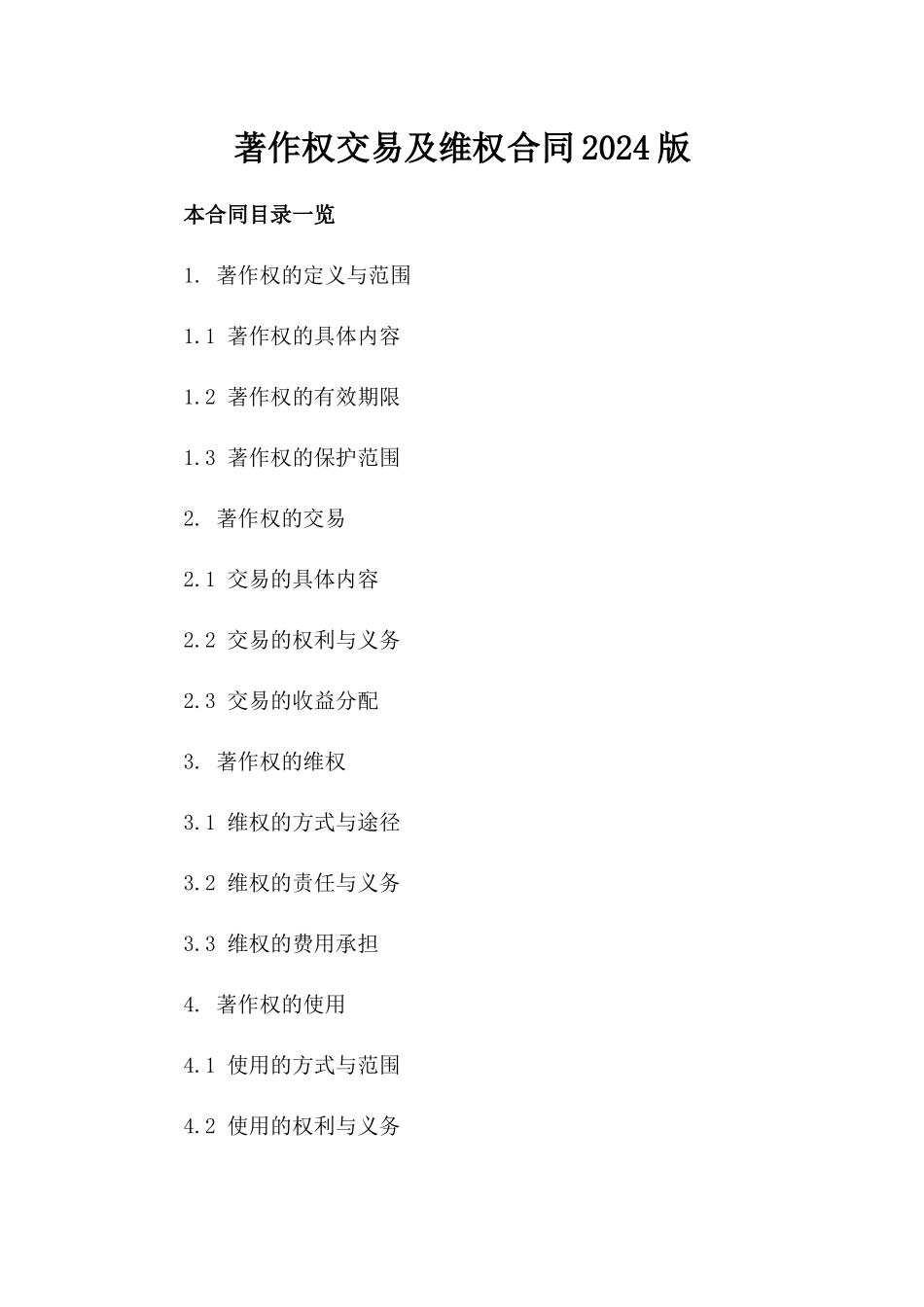 著作权交易及维权合同2024版

本合同目录一览

1. 著作权的定义与范围

1.1 著作权的具体内容

1.2 著作权的有效期限

1.3 著作权的保护范围

2. 著作权的交易

2.1 交易的具体内容

2.2 交易的权利与义务

2.3 交易的收益分配

3. 著作权的维权

3.1 维权的方式与途径

3.2 维权的责任与义务

3.3 维权的费用承担

4. 著作权的使用

4.1 使用的方式与范围

4.2 使用的权利与义务